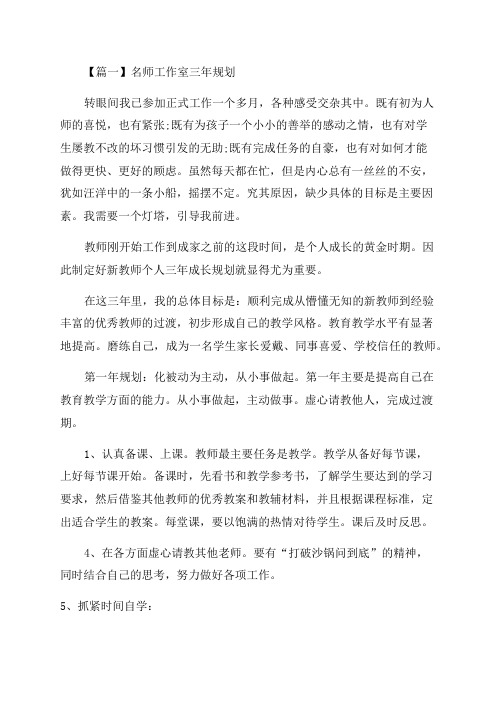 【篇一】名师工作室三年规划

转眼间我已参加正式工作一个多月，各种感受交杂其中。既有初为人师的喜悦，也有紧张;既有为孩子一个小小的善举的感动之情，也有对学生屡教不改的坏习惯引发的无助;既有完成任务的自豪，也有对如何才能做得更快、更好的顾虑。虽然每天都在忙，但是内心总有一丝丝的不安，犹如汪洋中的一条小船，摇摆不定。究其原因，缺少具体的目标是主要因素。我需要一个灯塔，引导我前进。

教师刚开始工作到成家之前的这段时间，是个人成长的黄金时期。因此制定好新教师个人三年成长规划就显得尤为重要。

在这三年里，我的总体目标是：顺利完成从懵懂无知的新教师到经验丰富的优秀教师的过渡，初步形成自己的教学风格。教育教学水平有显著地提高。磨练自己，成为一名学生家长爱戴、同事喜爱、学校信任的教师。

第一年规划：化被动为主动，从小事做起。第一年主要是提高自己在教育教学方面的能力。从小事做起，主动做事。虚心请教他人，完成过渡期。

1、认真备课、上课。教师最主要任务是教学。教学从备好每节课，上好每节课开始。备课时，先看书和教学参考书，了解学生要达到的学习要求，然后借鉴其他教师的优秀教案和教辅材料，并且根据课程标准，定出适合学生的教案。每堂课，要以饱满的热情对待学生。课后及时反思。

4、在各方面虚心请教其他老师。要有“打破沙锅问到底”的精神，同时结合自己的思考，努力做好各项工作。

5、抓紧时间自学：